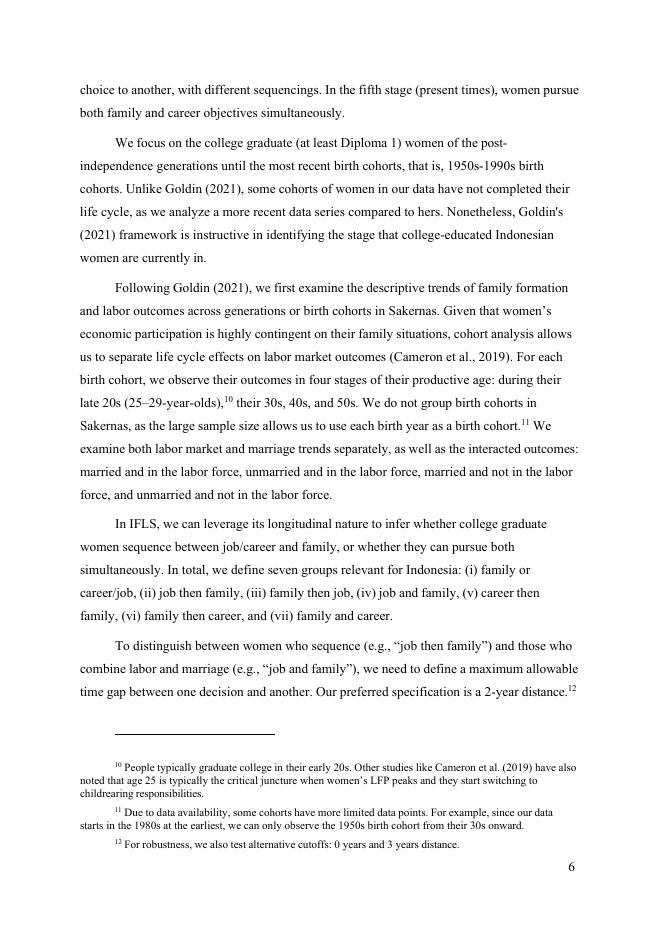 choice to another, with different sequencings. In the fifth stage (present times), women pursue both family and career objectives simultaneously.

We focus on the college graduate (at least Diploma 1) women of the post-independence generations until the most recent birth cohorts, that is, 1950s-1990s birth cohorts. Unlike Goldin (2021), some cohorts of women in our data have not completed their life cycle, as we analyze a more recent data series compared to hers. Nonetheless, Goldin's (2021) framework is instructive in identifying the stage that college-educated Indonesian women are currently in.

Following Goldin (2021), we first examine the descriptive trends of family formation and labor outcomes across generations or birth cohorts in Sakernas. Given that women's economic participation is highly contingent on their family situations, cohort analysis allows us to separate life cycle effects on labor market outcomes (Cameron et al., 2019). For each birth cohort, we observe their outcomes in four stages of their productive age: during their late 20s (25–29-year-olds),$^{10}$ their 30s, 40s, and 50s. We do not group birth cohorts in Sakernas, as the large sample size allows us to use each birth year as a birth cohort.$^{11}$ We examine both labor market and marriage trends separately, as well as the interacted outcomes: married and in the labor force, unmarried and in the labor force, married and not in the labor force, and unmarried and not in the labor force.

In IFLS, we can leverage its longitudinal nature to infer whether college graduate women sequence between job/career and family, or whether they can pursue both simultaneously. In total, we define seven groups relevant for Indonesia: (i) family or career/job, (ii) job then family, (iii) family then job, (iv) job and family, (v) career then family, (vi) family then career, and (vii) family and career.

To distinguish between women who sequence (e.g., "job then family") and those who combine labor and marriage (e.g., "job and family"), we need to define a maximum allowable time gap between one decision and another. Our preferred specification is a 2-year distance.$^{12}$

$^{10}$ People typically graduate college in their early 20s. Other studies like Cameron et al. (2019) have also noted that age 25 is typically the critical juncture when women's LFP peaks and they start switching to childrearing responsibilities.

$^{11}$ Due to data availability, some cohorts have more limited data points. For example, since our data starts in the 1980s at the earliest, we can only observe the 1950s birth cohort from their 30s onward.

$^{12}$ For robustness, we also test alternative cutoffs: 0 years and 3 years distance.

6